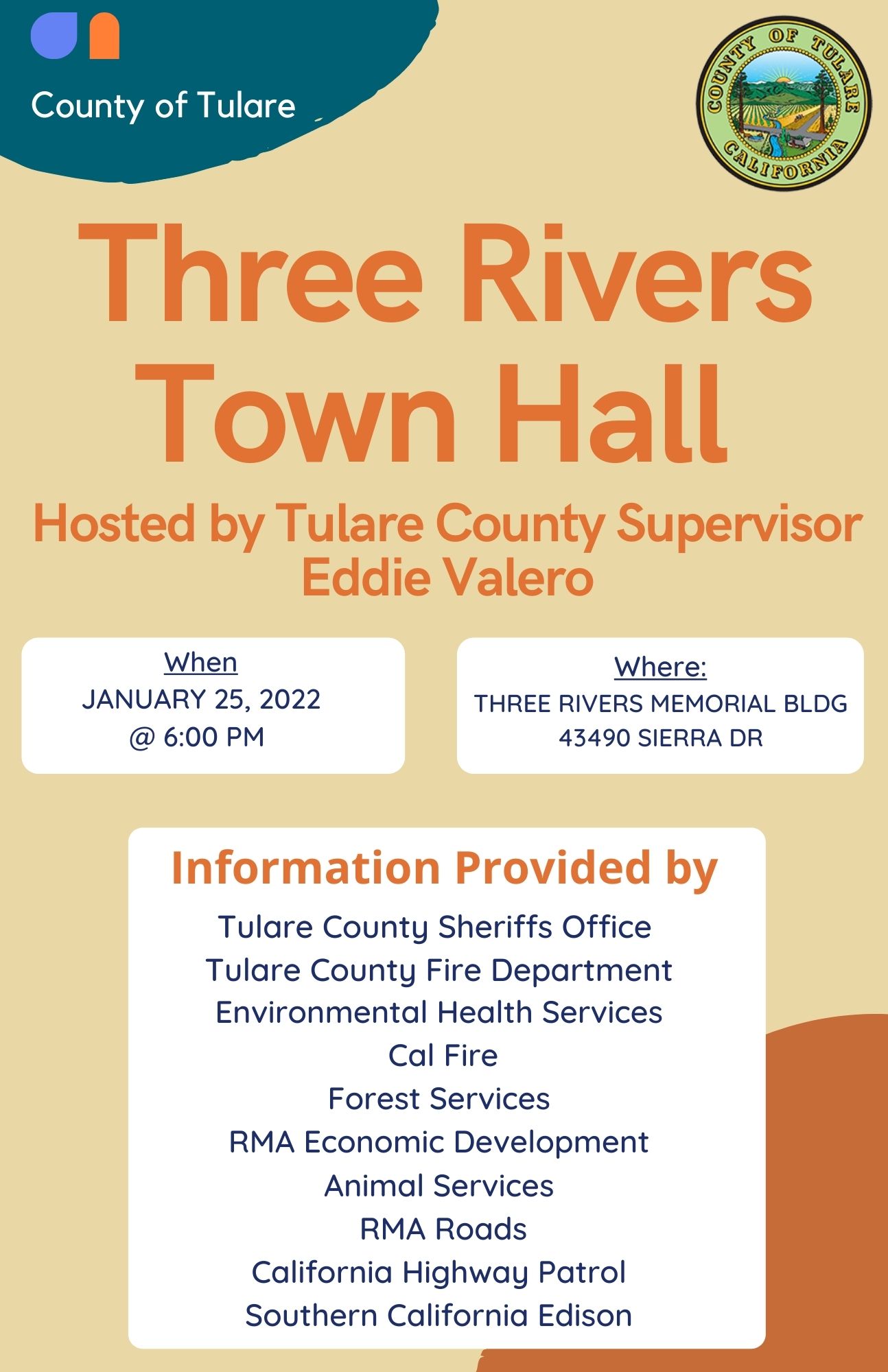 County of Tulare

COUNTY OF TULARE CALIFORNIA

Three Rivers Town Hall

Hosted by Tulare County Supervisor Eddie Valero

When
JANUARY 25, 2022
@ 6:00 PM

Where:
THREE RIVERS MEMORIAL BLDG
43490 SIERRA DR

Information Provided by

Tulare County Sheriffs Office
Tulare County Fire Department
Environmental Health Services
Cal Fire
Forest Services
RMA Economic Development
Animal Services
RMA Roads
California Highway Patrol
Southern California Edison